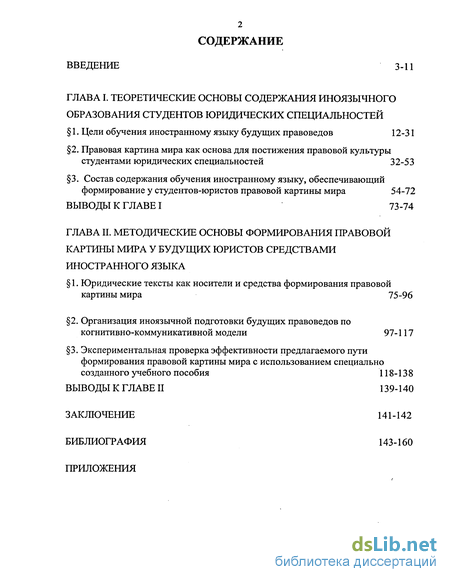 2

СОДЕРЖАНИЕ

ВВЕДЕНИЕ 3-11

ГЛАВА I. ТЕОРЕТИЧЕСКИЕ ОСНОВЫ СОДЕРЖАНИЯ ИНОЯЗЫЧНОГО ОБРАЗОВАНИЯ СТУДЕНТОВ ЮРИДИЧЕСКИХ СПЕЦИАЛЬНОСТЕЙ

§1. Цели обучения иностранному языку будущих правоведов 12-31

§2. Правовая картина мира как основа для постижения правовой культуры студентами юридических специальностей 32-53

§3. Состав содержания обучения иностранному языку, обеспечивающий формирование у студентов-юристов правовой картины мира 54-72

ВЫВОДЫ К ГЛАВЕ I 73-74

ГЛАВА II. МЕТОДИЧЕСКИЕ ОСНОВЫ ФОРМИРОВАНИЯ ПРАВОВОЙ КАРТИНЫ МИРА У БУДУЩИХ ЮРИСТОВ СРЕДСТВАМИ ИНОСТРАННОГО ЯЗЫКА

§1. Юридические тексты как носители и средства формирования правовой картины мира 75-96

§2. Организация иноязычной подготовки будущих правоведов по когнитивно-коммуникативной модели 97-117

§3. Экспериментальная проверка эффективности предлагаемого пути формирования правовой картины мира с использованием специально созданного учебного пособия 118-138

ВЫВОДЫ К ГЛАВЕ II 139-140

ЗАКЛЮЧЕНИЕ 141-142

БИБЛИОГРАФИЯ 143-160

ПРИЛОЖЕНИЯ

dsLib.net
библиотека диссертаций